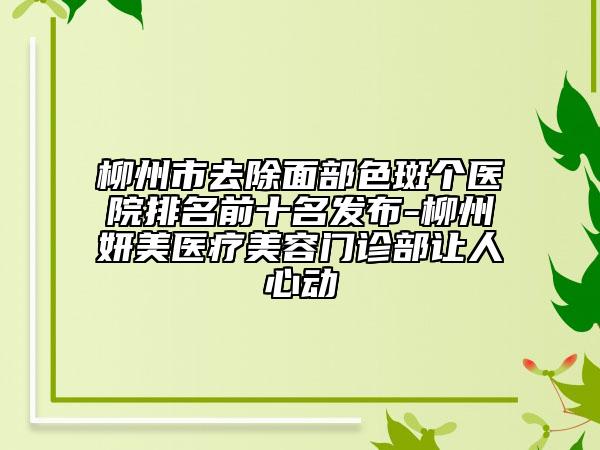 柳州市去除面部色斑个医院排名前十名发布-柳州妍美医疗美容门诊部让人心动